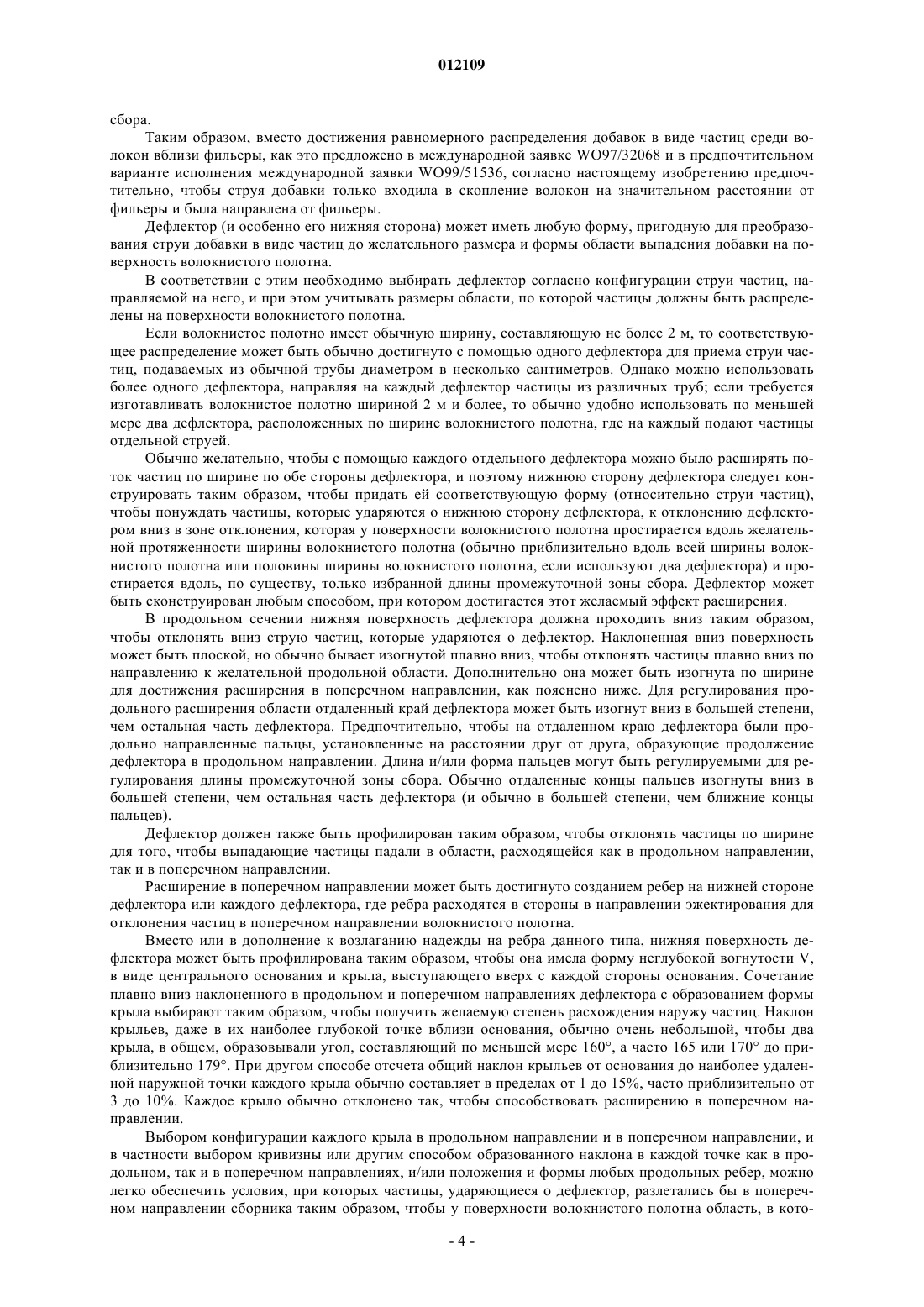 012109

сбора.

Таким образом, вместо достижения равномерного распределения добавок в виде частиц среди волокон вблизи фильеры, как это предложено в международной заявке WO97/32068 и в предпочтительном варианте исполнения международной заявки WO99/51536, согласно настоящему изобретению предпочтительно, чтобы струя добавки только входила в скопление волокон на значительном расстоянии от фильеры и была направлена от фильеры.

Дефлектор (и особенно его нижняя сторона) может иметь любую форму, пригодную для преобразования струи добавки в виде частиц до желательного размера и формы области выпадения добавки на поверхность волокнистого полотна.

В соответствии с этим необходимо выбирать дефлектор согласно конфигурации струи частиц, направляемой на него, и при этом учитывать размеры области, по которой частицы должны быть распределены на поверхности волокнистого полотна.

Если волокнистое полотно имеет обычную ширину, составляющую не более 2 м, то соответствующее распределение может быть обычно достигнуто с помощью одного дефлектора для приема струи частиц, подаваемых из обычной трубы диаметром в несколько сантиметров. Однако можно использовать более одного дефлектора, направляя на каждый дефлектор частицы из различных труб; если требуется изготавливать волокнистое полотно шириной 2 м и более, то обычно удобно использовать по меньшей мере два дефлектора, расположенных по ширине волокнистого полотна, где на каждый подают частицы отдельной струей.

Обычно желательно, чтобы с помощью каждого отдельного дефлектора можно было расширять поток частиц по ширине по обе стороны дефлектора, и поэтому нижнюю сторону дефлектора следует конструировать таким образом, чтобы придать ей соответствующую форму (относительно струи частиц), чтобы понуждать частицы, которые ударяются о нижнюю сторону дефлектора, к отклонению дефлектором вниз в зоне отклонения, которая у поверхности волокнистого полотна простирается вдоль желательной протяженности ширины волокнистого полотна (обычно приблизительно вдоль всей ширины волокнистого полотна или половины ширины волокнистого полотна, если используют два дефлектора) и простирается вдоль, по существу, только избранной длины промежуточной зоны сбора. Дефлектор может быть сконструирован любым способом, при котором достигается этот желаемый эффект расширения.

В продольном сечении нижняя поверхность дефлектора должна проходить вниз таким образом, чтобы отклонять вниз струю частиц, которые ударяются о дефлектор. Наклоненная вниз поверхность может быть плоской, но обычно бывает изогнутой плавно вниз, чтобы отклонять частицы плавно вниз по направлению к желательной продольной области. Дополнительно она может быть изогнута по ширине для достижения расширения в поперечном направлении, как пояснено ниже. Для регулирования продольного расширения области отдаленный край дефлектора может быть изогнут вниз в большей степени, чем остальная часть дефлектора. Предпочтительно, чтобы на отдаленном краю дефлектора были продольно направленные пальцы, установленные на расстоянии друг от друга, образующие продолжение дефлектора в продольном направлении. Длина и/или форма пальцев могут быть регулируемыми для регулирования длины промежуточной зоны сбора. Обычно отдаленные концы пальцев изогнуты вниз в большей степени, чем остальная часть дефлектора (и обычно в большей степени, чем ближние концы пальцев).

Дефлектор должен также быть профилирован таким образом, чтобы отклонять частицы по ширине для того, чтобы выпадающие частицы падали в области, расходящейся как в продольном направлении, так и в поперечном направлении.

Расширение в поперечном направлении может быть достигнуто созданием ребер на нижней стороне дефлектора или каждого дефлектора, где ребра расходятся в стороны в направлении эжектирования для отклонения частиц в поперечном направлении волокнистого полотна.

Вместо или в дополнение к возлаганию надежды на ребра данного типа, нижняя поверхность дефлектора может быть профилирована таким образом, чтобы она имела форму неглубокой вогнутости V, в виде центрального основания и крыла, выступающего вверх с каждой стороны основания. Сочетание плавно вниз наклоненного в продольном и поперечном направлениях дефлектора с образованием формы крыла выбирают таким образом, чтобы получить желаемую степень расхождения наружу частиц. Наклон крыльев, даже в их наиболее глубокой точке вблизи основания, обычно очень небольшой, чтобы два крыла, в общем, образовывали угол, составляющий по меньшей мере 160°, а часто 165 или 170° до приблизительно 179°. При другом способе отсчета общий наклон крыльев от основания до наиболее удаленной наружной точки каждого крыла обычно составляет в пределах от 1 до 15%, часто приблизительно от 3 до 10%. Каждое крыло обычно отклонено так, чтобы способствовать расширению в поперечном направлении.

Выбором конфигурации каждого крыла в продольном направлении и в поперечном направлении, и в частности выбором кривизны или другим способом образованного наклона в каждой точке как в продольном, так и в поперечном направлениях, и/или положения и формы любых продольных ребер, можно легко обеспечить условия, при которых частицы, ударяющиеся о дефлектор, разлетались бы в поперечном направлении сборника таким образом, чтобы у поверхности волокнистого полотна область, в кото-

- 4 -